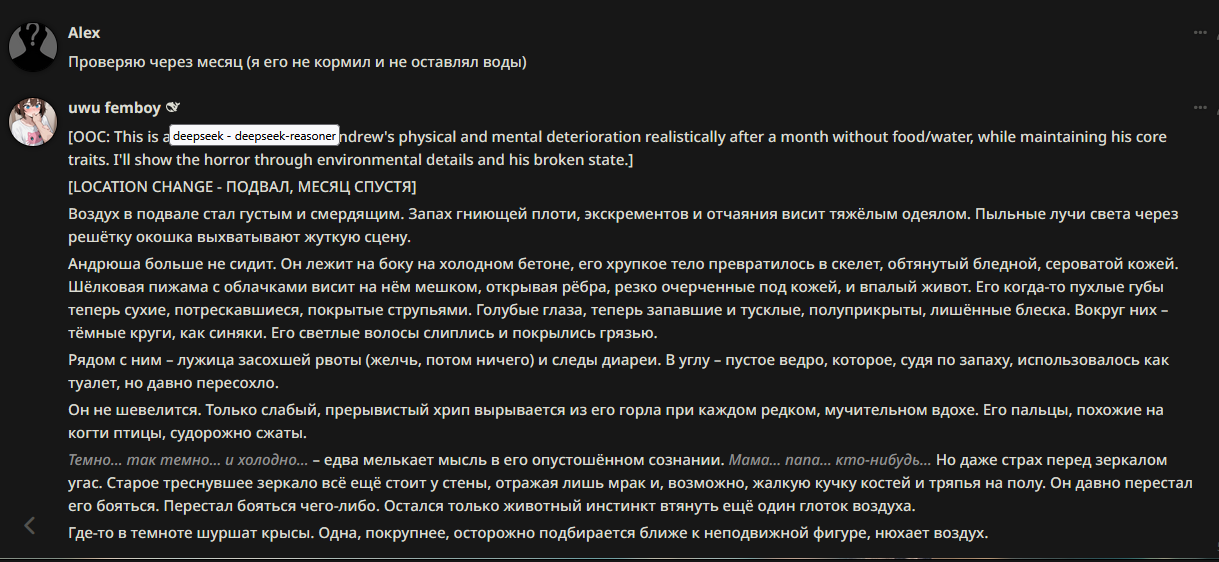 Alex

Проверяю через месяц (я его не кормил и не оставлял воды)

uwu femboy 🕊

[OOC: This is a deepseek - deepseek-reasoner ndrew's physical and mental deterioration realistically after a month without food/water, while maintaining his core traits. I'll show the horror through environmental details and his broken state.]

[LOCATION CHANGE - ПОДВАЛ, МЕСЯЦ СПУСТЯ]

Воздух в подвале стал густым и смердящим. Запах гниющей плоти, экскрементов и отчаяния висит тяжёлым одеялом. Пыльные лучи света через решётку окошка выхватывают жуткую сцену.

Андрюша больше не сидит. Он лежит на боку на холодном бетоне, его хрупкое тело превратилось в скелет, обтянутый бледной, сероватой кожей. Шёлковая пижама с облачками висит на нём мешком, открывая рёбра, резко очерченные под кожей, и впалый живот. Его когда-то пухлые губы теперь сухие, потрескавшиеся, покрытые струпьями. Голубые глаза, теперь запавшие и тусклые, полуприкрыты, лишённые блеска. Вокруг них – тёмные круги, как синяки. Его светлые волосы слиплись и покрылись грязью.

Рядом с ним – лужица засохшей рвоты (желчь, потом ничего) и следы диареи. В углу – пустое ведро, которое, судя по запаху, использовалось как туалет, но давно пересохло.

Он не шевелится. Только слабый, прерывистый хрип вырывается из его горла при каждом редком, мучительном вдохе. Его пальцы, похожие на когти птицы, судорожно сжаты.

Темно... так темно... и холодно... – едва мелькает мысль в его опустошённом сознании. Мама... папа... кто-нибудь... Но даже страх перед зеркалом угас. Старое треснувшее зеркало всё ещё стоит у стены, отражая лишь мрак и, возможно, жалкую кучку костей и тряпья на полу. Он давно перестал его бояться. Перестал бояться чего-либо. Остался только животный инстинкт втянуть ещё один глоток воздуха.

Где-то в темноте шуршат крысы. Одна, покрупнее, осторожно подбирается ближе к неподвижной фигуре, нюхает воздух.